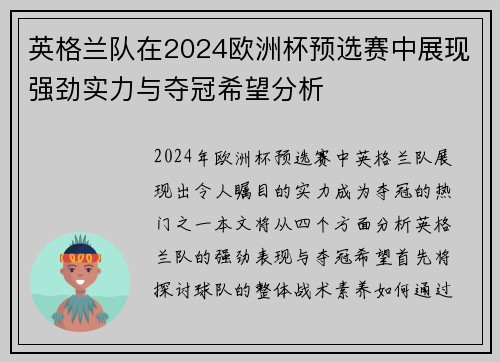 英格兰队在2024欧洲杯预选赛中展现强劲实力与夺冠希望分析

2024年欧洲杯预选赛中英格兰队展现出令人瞩目的实力成为夺冠的热门之一本文将从四个方面分析英格兰队的强劲表现与夺冠希望首先将探讨球队的整体战术素养如何通过